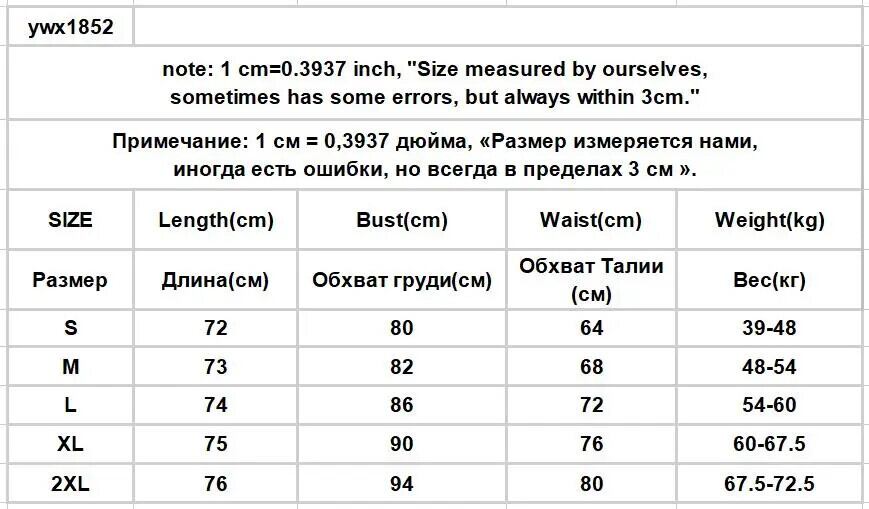 ywx1852

note: 1 cm=0.3937 inch, "Size measured by ourselves, sometimes has some errors, but always within 3cm."

Примечание: 1 см = 0,3937 дюйма, «Размер измеряется нами, иногда есть ошибки, но всегда в пределах 3 см ».

| SIZE | Length(cm) | Bust(cm) | Waist(cm) | Weight(kg) |
|---|---|---|---|---|
| Размер | Длина(см) | Обхват груди(см) | Обхват Талии (см) | Вес(кг) |
| S | 72 | 80 | 64 | 39-48 |
| M | 73 | 82 | 68 | 48-54 |
| L | 74 | 86 | 72 | 54-60 |
| XL | 75 | 90 | 76 | 60-67.5 |
| 2XL | 76 | 94 | 80 | 67.5-72.5 |